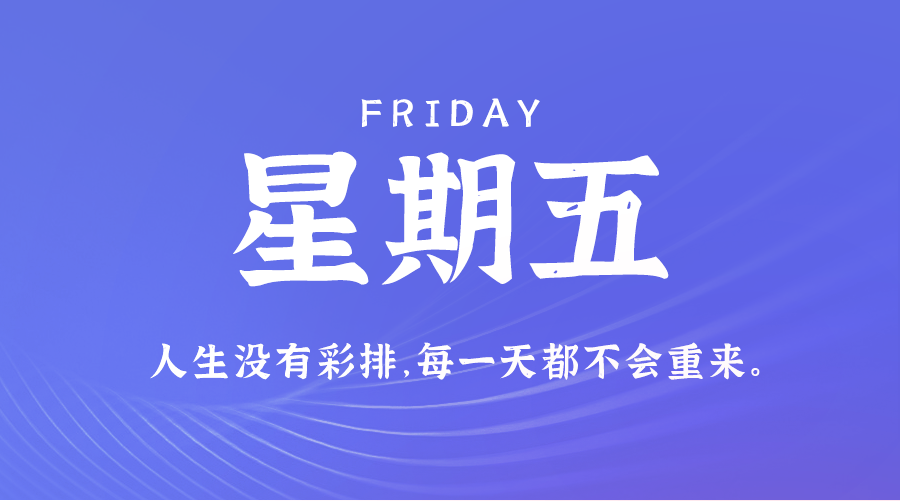 FRIDAY

星期五

人生没有彩排,每一天都不会重来。